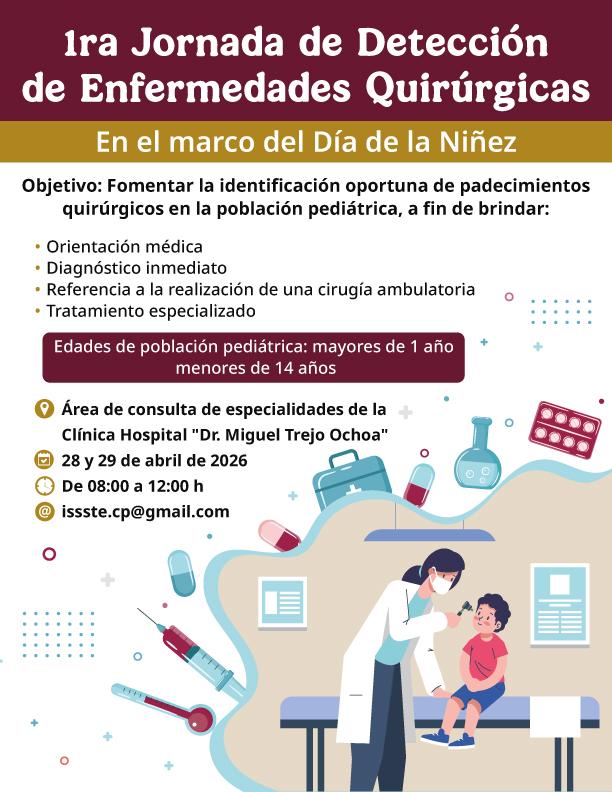 1ra Jornada de Detección de Enfermedades Quirúrgicas

En el marco del Día de la Niñez

Objetivo: Fomentar la identificación oportuna de padecimientos quirúrgicos en la población pediátrica, a fin de brindar:

• Orientación médica
• Diagnóstico inmediato
• Referencia a la realización de una cirugía ambulatoria
• Tratamiento especializado

Edades de población pediátrica: mayores de 1 año menores de 14 años

Área de consulta de especialidades de la Clínica Hospital "Dr. Miguel Trejo Ochoa"

28 y 29 de abril de 2026

De 08:00 a 12:00 h

issste.cp@gmail.com